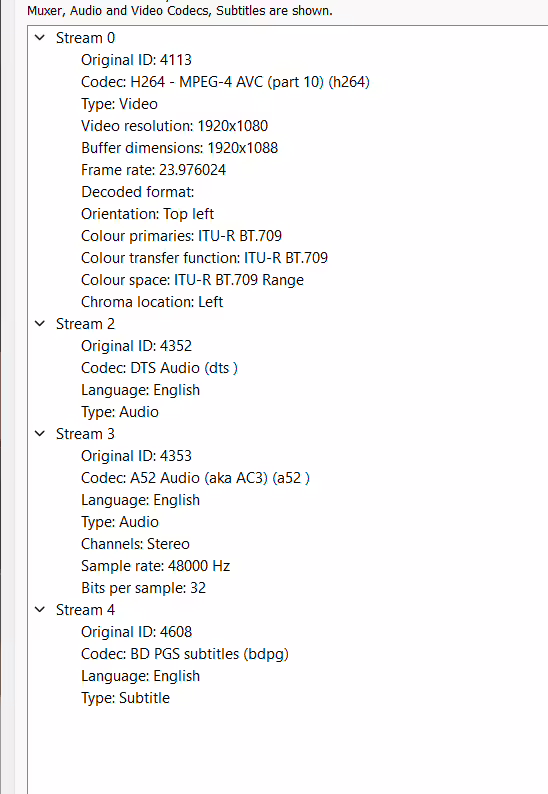 Muxer, Audio and Video Codecs, Subtitles are shown.

Stream 0
Original ID: 4113
Codec: H264 - MPEG-4 AVC (part 10) (h264)
Type: Video
Video resolution: 1920x1080
Buffer dimensions: 1920x1088
Frame rate: 23.976024
Decoded format:
Orientation: Top left
Colour primaries: ITU-R BT.709
Colour transfer function: ITU-R BT.709
Colour space: ITU-R BT.709 Range
Chroma location: Left
Stream 2
Original ID: 4352
Codec: DTS Audio (dts )
Language: English
Type: Audio
Stream 3
Original ID: 4353
Codec: A52 Audio (aka AC3) (a52 )
Language: English
Type: Audio
Channels: Stereo
Sample rate: 48000 Hz
Bits per sample: 32
Stream 4
Original ID: 4608
Codec: BD PGS subtitles (bdpg)
Language: English
Type: Subtitle